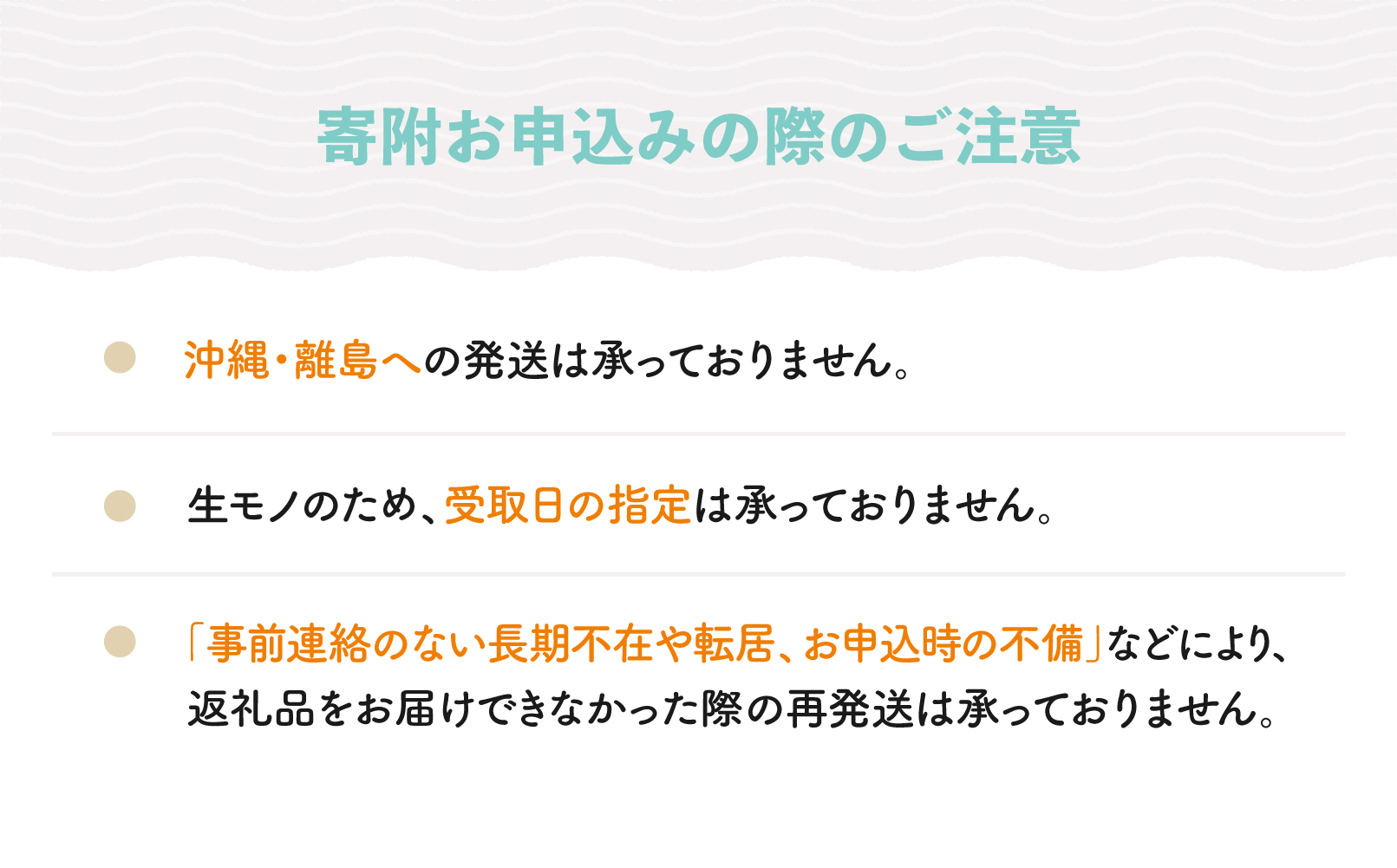 寄附お申込みの際のご注意

沖縄・離島への発送は承っておりません。

生モノのため、受取日の指定は承っておりません。

「事前連絡のない長期不在や転居、お申込時の不備」などにより、返礼品をお届けできなかった際の再発送は承っておりません。